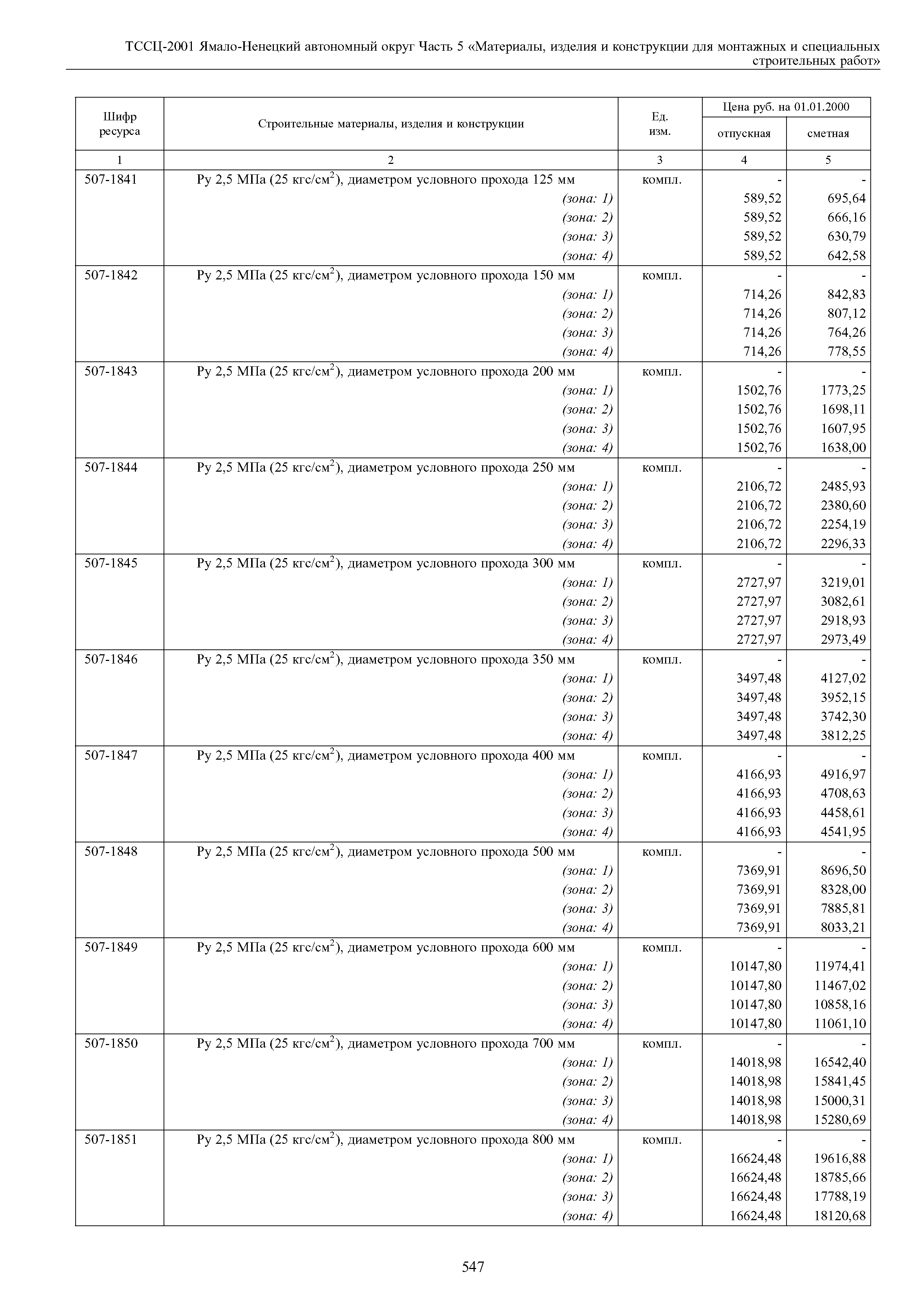 ТССЦ-2001 Ямало-Ненецкий автономный округ Часть 5 «Материалы, изделия и конструкции для монтажных и специальных строительных работ»

| Шифр ресурса | Строительные материалы, изделия и конструкции | Ед. изм. | Цена руб. на 01.01.2000 отпускная | Цена руб. на 01.01.2000 сметная |
|---|---|---|---|---|
| 1 | 2 | 3 | 4 | 5 |
| 507-1841 | Ру 2,5 МПа (25 кгс/см$^2$), диаметром условного прохода 125 мм | компл. | - | - |
| | (зона: 1) | | 589,52 | 695,64 |
| | (зона: 2) | | 589,52 | 666,16 |
| | (зона: 3) | | 589,52 | 630,79 |
| | (зона: 4) | | 589,52 | 642,58 |
| 507-1842 | Ру 2,5 МПа (25 кгс/см$^2$), диаметром условного прохода 150 мм | компл. | - | - |
| | (зона: 1) | | 714,26 | 842,83 |
| | (зона: 2) | | 714,26 | 807,12 |
| | (зона: 3) | | 714,26 | 764,26 |
| | (зона: 4) | | 714,26 | 778,55 |
| 507-1843 | Ру 2,5 МПа (25 кгс/см$^2$), диаметром условного прохода 200 мм | компл. | - | - |
| | (зона: 1) | | 1502,76 | 1773,25 |
| | (зона: 2) | | 1502,76 | 1698,11 |
| | (зона: 3) | | 1502,76 | 1607,95 |
| | (зона: 4) | | 1502,76 | 1638,00 |
| 507-1844 | Ру 2,5 МПа (25 кгс/см$^2$), диаметром условного прохода 250 мм | компл. | - | - |
| | (зона: 1) | | 2106,72 | 2485,93 |
| | (зона: 2) | | 2106,72 | 2380,60 |
| | (зона: 3) | | 2106,72 | 2254,19 |
| | (зона: 4) | | 2106,72 | 2296,33 |
| 507-1845 | Ру 2,5 МПа (25 кгс/см$^2$), диаметром условного прохода 300 мм | компл. | - | - |
| | (зона: 1) | | 2727,97 | 3219,01 |
| | (зона: 2) | | 2727,97 | 3082,61 |
| | (зона: 3) | | 2727,97 | 2918,93 |
| | (зона: 4) | | 2727,97 | 2973,49 |
| 507-1846 | Ру 2,5 МПа (25 кгс/см$^2$), диаметром условного прохода 350 мм | компл. | - | - |
| | (зона: 1) | | 3497,48 | 4127,02 |
| | (зона: 2) | | 3497,48 | 3952,15 |
| | (зона: 3) | | 3497,48 | 3742,30 |
| | (зона: 4) | | 3497,48 | 3812,25 |
| 507-1847 | Ру 2,5 МПа (25 кгс/см$^2$), диаметром условного прохода 400 мм | компл. | - | - |
| | (зона: 1) | | 4166,93 | 4916,97 |
| | (зона: 2) | | 4166,93 | 4708,63 |
| | (зона: 3) | | 4166,93 | 4458,61 |
| | (зона: 4) | | 4166,93 | 4541,95 |
| 507-1848 | Ру 2,5 МПа (25 кгс/см$^2$), диаметром условного прохода 500 мм | компл. | - | - |
| | (зона: 1) | | 7369,91 | 8696,50 |
| | (зона: 2) | | 7369,91 | 8328,00 |
| | (зона: 3) | | 7369,91 | 7885,81 |
| | (зона: 4) | | 7369,91 | 8033,21 |
| 507-1849 | Ру 2,5 МПа (25 кгс/см$^2$), диаметром условного прохода 600 мм | компл. | - | - |
| | (зона: 1) | | 10147,80 | 11974,41 |
| | (зона: 2) | | 10147,80 | 11467,02 |
| | (зона: 3) | | 10147,80 | 10858,16 |
| | (зона: 4) | | 10147,80 | 11061,10 |
| 507-1850 | Ру 2,5 МПа (25 кгс/см$^2$), диаметром условного прохода 700 мм | компл. | - | - |
| | (зона: 1) | | 14018,98 | 16542,40 |
| | (зона: 2) | | 14018,98 | 15841,45 |
| | (зона: 3) | | 14018,98 | 15000,31 |
| | (зона: 4) | | 14018,98 | 15280,69 |
| 507-1851 | Ру 2,5 МПа (25 кгс/см$^2$), диаметром условного прохода 800 мм | компл. | - | - |
| | (зона: 1) | | 16624,48 | 19616,88 |
| | (зона: 2) | | 16624,48 | 18785,66 |
| | (зона: 3) | | 16624,48 | 17788,19 |
| | (зона: 4) | | 16624,48 | 18120,68 |

547